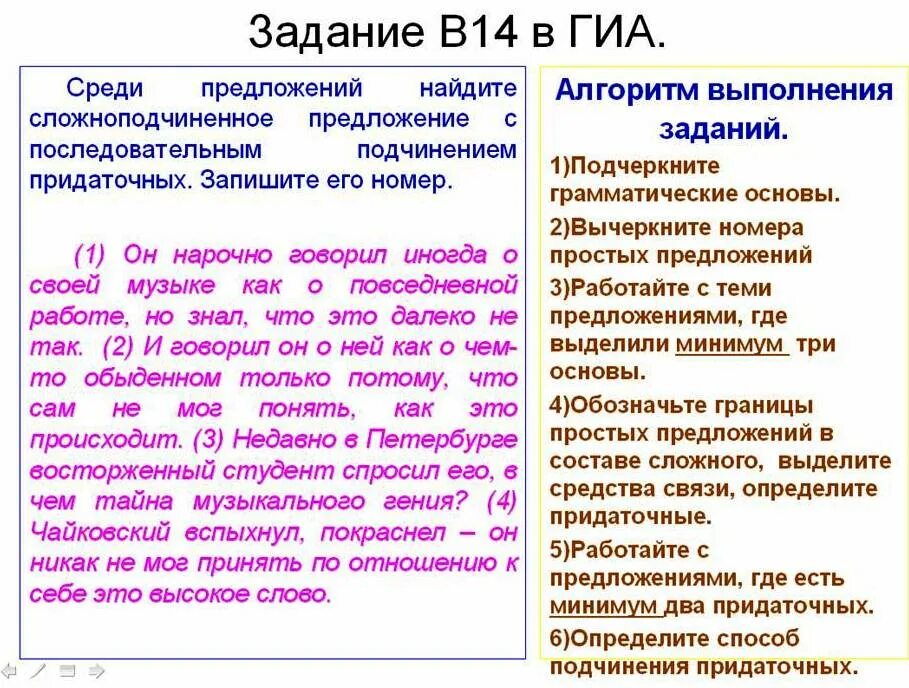 Задание В14 в ГИА.

Среди предложений найдите сложноподчиненное предложение с последовательным подчинением придаточных. Запишите его номер.

(1) Он нарочно говорил иногда о своей музыке как о повседневной работе, но знал, что это далеко не так. (2) И говорил он о ней как о чем-то обыденном только потому, что сам не мог понять, как это происходит. (3) Недавно в Петербурге восторженный студент спросил его, в чем тайна музыкального гения? (4) Чайковский вспыхнул, покраснел – он никак не мог принять по отношению к себе это высокое слово.

Алгоритм выполнения заданий.

1)Подчеркните грамматические основы.

2)Вычеркните номера простых предложений

3)Работайте с теми предложениями, где выделили минимум три основы.

4)Обозначьте границы простых предложений в составе сложного, выделите средства связи, определите придаточные.

5)Работайте с предложениями, где есть минимум два придаточных.

6)Определите способ подчинения придаточных.